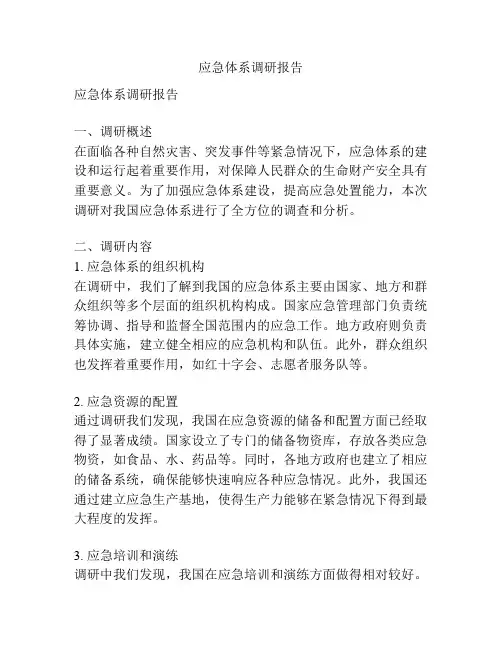 应急体系调研报告

应急体系调研报告

一、调研概述
在面临各种自然灾害、突发事件等紧急情况下，应急体系的建设和运行起着重要作用，对保障人民群众的生命财产安全具有重要意义。为了加强应急体系建设，提高应急处置能力，本次调研对我国应急体系进行了全方位的调查和分析。

二、调研内容
1. 应急体系的组织机构
在调研中，我们了解到我国的应急体系主要由国家、地方和群众组织等多个层面的组织机构构成。国家应急管理部门负责统筹协调、指导和监督全国范围内的应急工作。地方政府则负责具体实施，建立健全相应的应急机构和队伍。此外，群众组织也发挥着重要作用，如红十字会、志愿者服务队等。

2. 应急资源的配置
通过调研我们发现，我国在应急资源的储备和配置方面已经取得了显著成绩。国家设立了专门的储备物资库，存放各类应急物资，如食品、水、药品等。同时，各地方政府也建立了相应的储备系统，确保能够快速响应各种应急情况。此外，我国还通过建立应急生产基地，使得生产力能够在紧急情况下得到最大程度的发挥。

3. 应急培训和演练
调研中我们发现，我国在应急培训和演练方面做得相对较好。